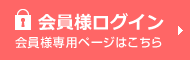 会員様ログイン
会員様専用ページはこちら